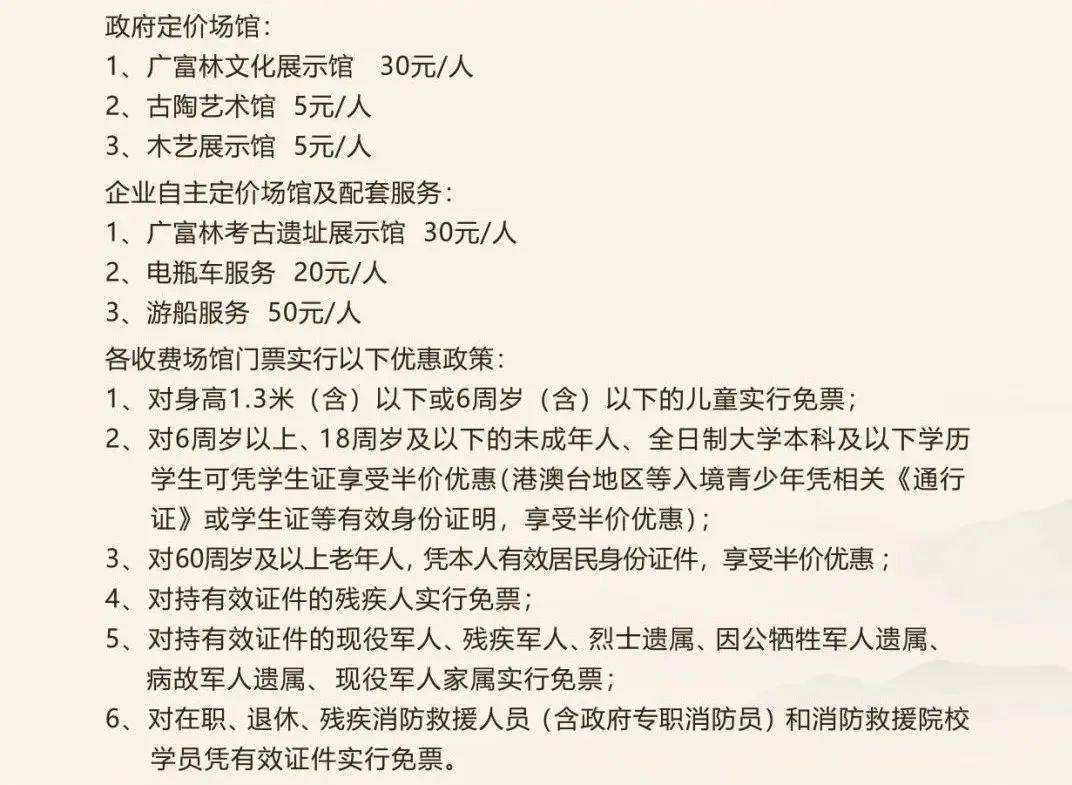 政府定价场馆：
1、广富林文化展示馆　30元/人
2、古陶艺术馆　5元/人
3、木艺展示馆　5元/人
企业自主定价场馆及配套服务：
1、广富林考古遗址展示馆　30元/人
2、电瓶车服务　20元/人
3、游船服务　50元/人
各收费场馆门票实行以下优惠政策：
1、对身高1.3米（含）以下或6周岁（含）以下的儿童实行免票；
2、对6周岁以上、18周岁及以下的未成年人、全日制大学本科及以下学历学生可凭学生证享受半价优惠（港澳台地区等入境青少年凭相关《通行证》或学生证等有效身份证明，享受半价优惠）；
3、对60周岁及以上老年人，凭本人有效居民身份证件，享受半价优惠；
4、对持有效证件的残疾人实行免票；
5、对持有效证件的现役军人、残疾军人、烈士遗属、因公牺牲军人遗属、病故军人遗属、现役军人家属实行免票；
6、对在职、退休、残疾消防救援人员（含政府专职消防员）和消防救援院校学员凭有效证件实行免票。